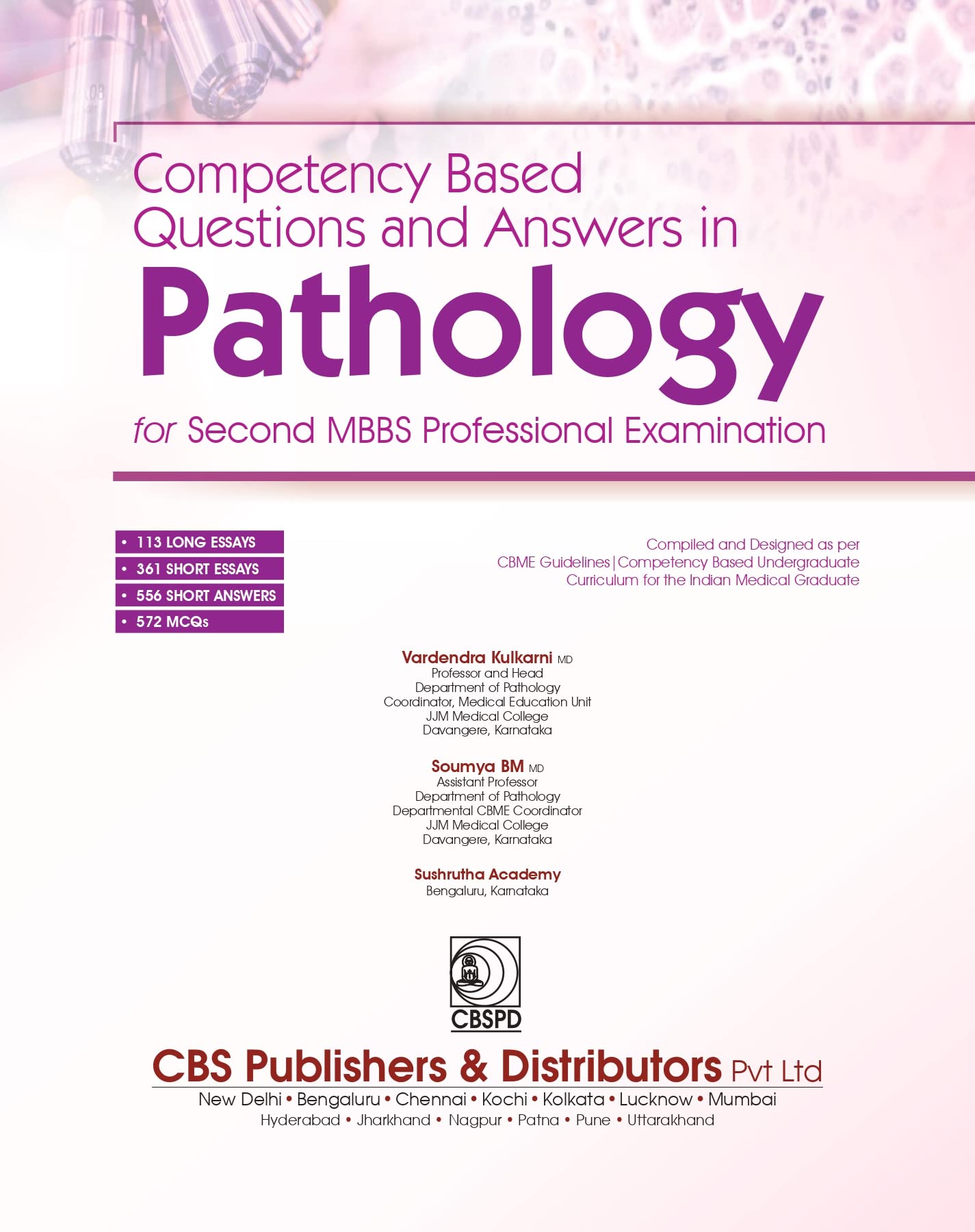 Competency Based Questions and Answers in

Pathology

for Second MBBS Professional Examination

• 113 LONG ESSAYS
• 361 SHORT ESSAYS
• 556 SHORT ANSWERS
• 572 MCQs

Compiled and Designed as per CBME Guidelines | Competency Based Undergraduate Curriculum for the Indian Medical Graduate

Vardendra Kulkarni MD
Professor and Head
Department of Pathology
Coordinator, Medical Education Unit
JJM Medical College
Davangere, Karnataka

Soumya BM MD
Assistant Professor
Department of Pathology
Departmental CBME Coordinator
JJM Medical College
Davangere, Karnataka

Sushrutha Academy
Bengaluru, Karnataka

CBSPD

CBS Publishers & Distributors Pvt Ltd
New Delhi • Bengaluru • Chennai • Kochi • Kolkata • Lucknow • Mumbai
Hyderabad • Jharkhand • Nagpur • Patna • Pune • Uttarakhand